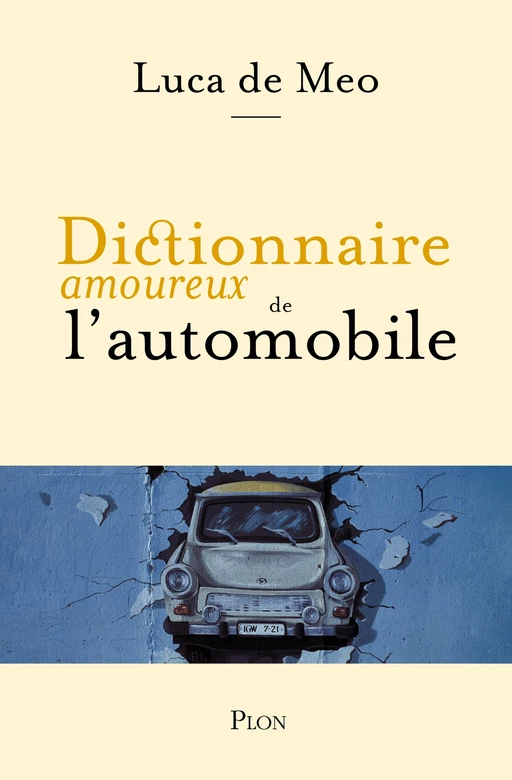 Luca de Meo

Dictionnaire
amoureux de
l'automobile

IGW 7·21

PLON